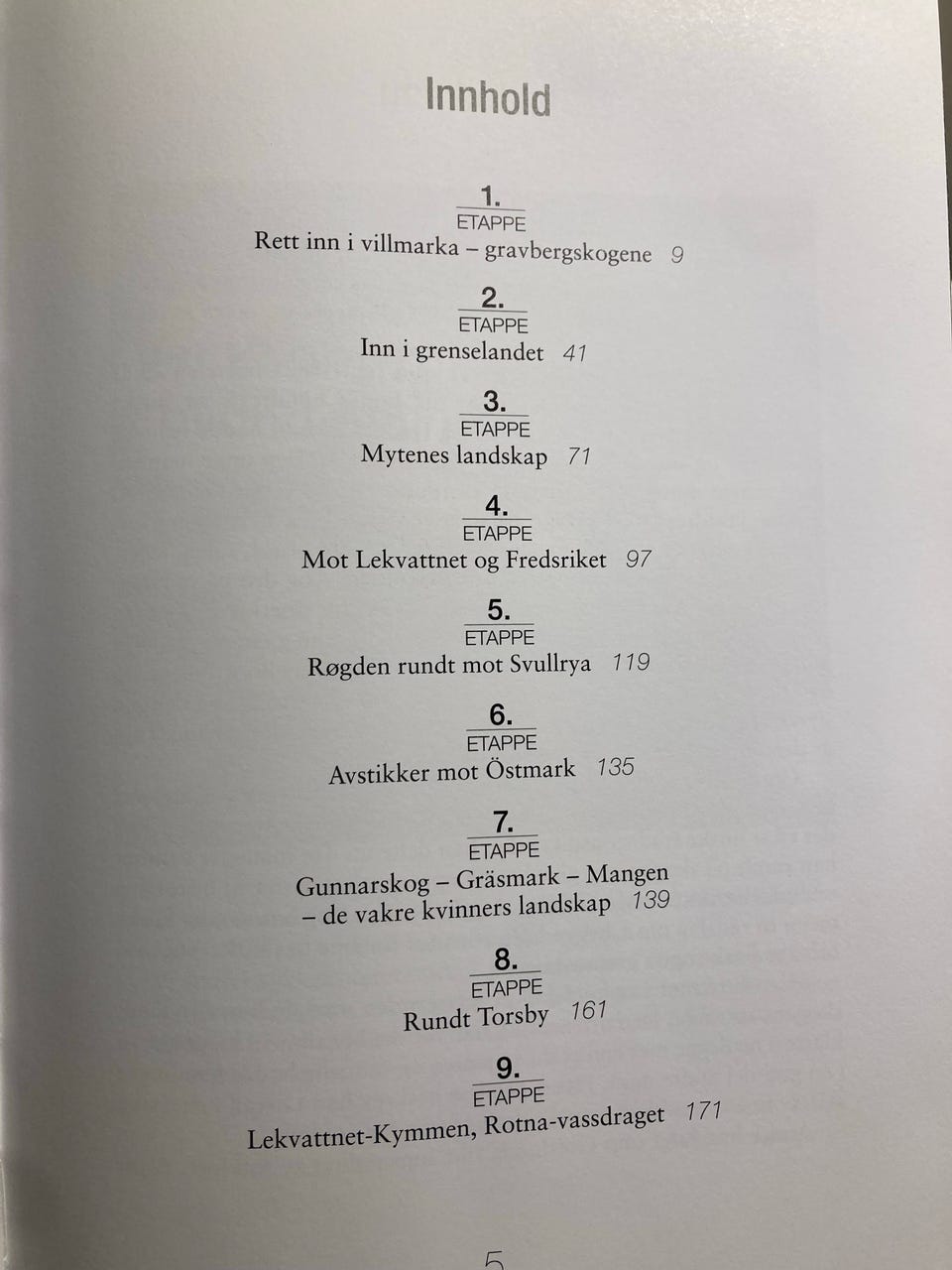 Innhold

1.
ETAPPE
Rett inn i villmarka – gravbergskogene 9

2.
ETAPPE
Inn i grenselandet 41

3.
ETAPPE
Mytenes landskap 71

4.
ETAPPE
Mot Lekvattnet og Fredsriket 97

5.
ETAPPE
Røgden rundt mot Svullrya 119

6.
ETAPPE
Avstikker mot Östmark 135

7.
ETAPPE
Gunnarskog – Gräsmark – Mangen
– de vakre kvinners landskap 139

8.
ETAPPE
Rundt Torsby 161

9.
ETAPPE
Lekvattnet-Kymmen, Rotna-vassdraget 171

5